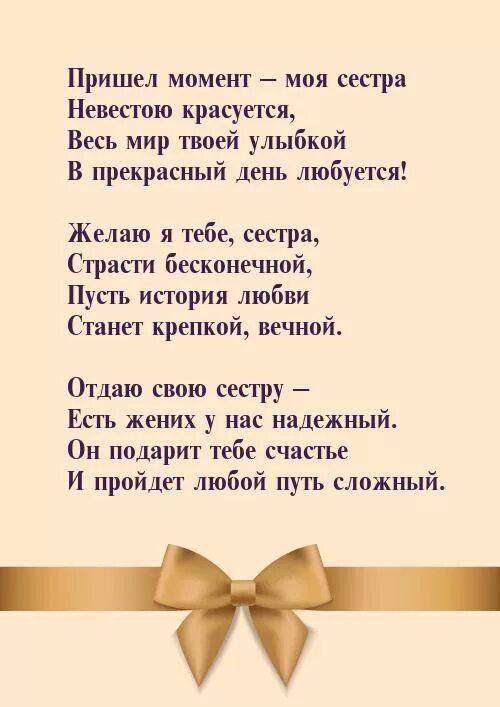 Пришел момент – моя сестра
Невестою красуется,
Весь мир твоей улыбкой
В прекрасный день любуется!

Желаю я тебе, сестра,
Страсти бесконечной,
Пусть история любви
Станет крепкой, вечной.

Отдаю свою сестру –
Есть жених у нас надежный.
Он подарит тебе счастье
И пройдет любой путь сложный.